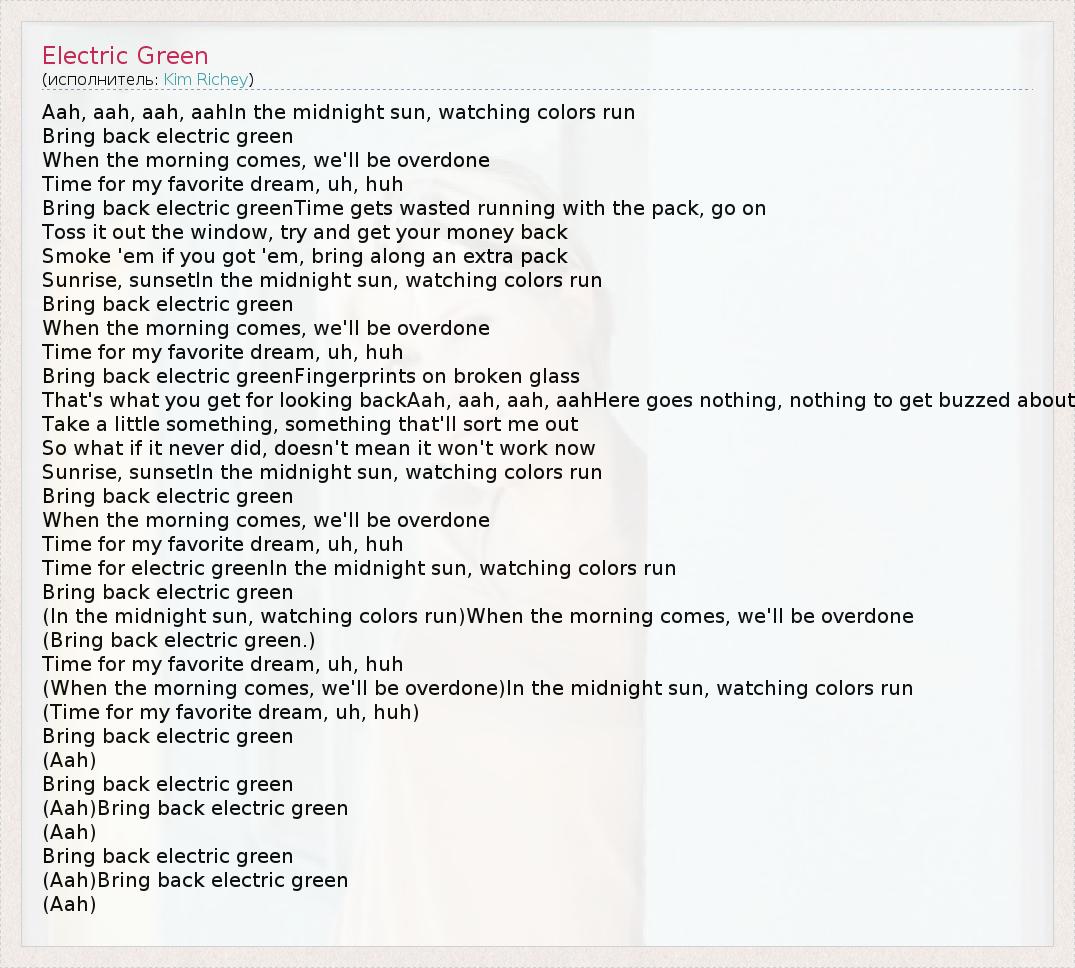 Electric Green
(исполнитель: Kim Richey)

Aah, aah, aah, aahIn the midnight sun, watching colors run
Bring back electric green
When the morning comes, we'll be overdone
Time for my favorite dream, uh, huh
Bring back electric greenTime gets wasted running with the pack, go on
Toss it out the window, try and get your money back
Smoke 'em if you got 'em, bring along an extra pack
Sunrise, sunsetIn the midnight sun, watching colors run
Bring back electric green
When the morning comes, we'll be overdone
Time for my favorite dream, uh, huh
Bring back electric greenFingerprints on broken glass
That's what you get for looking backAah, aah, aah, aahHere goes nothing, nothing to get buzzed about
Take a little something, something that'll sort me out
So what if it never did, doesn't mean it won't work now
Sunrise, sunsetIn the midnight sun, watching colors run
Bring back electric green
When the morning comes, we'll be overdone
Time for my favorite dream, uh, huh
Time for electric greenIn the midnight sun, watching colors run
Bring back electric green
(In the midnight sun, watching colors run)When the morning comes, we'll be overdone
(Bring back electric green.)
Time for my favorite dream, uh, huh
(When the morning comes, we'll be overdone)In the midnight sun, watching colors run
(Time for my favorite dream, uh, huh)
Bring back electric green
(Aah)
Bring back electric green
(Aah)Bring back electric green
(Aah)
Bring back electric green
(Aah)Bring back electric green
(Aah)